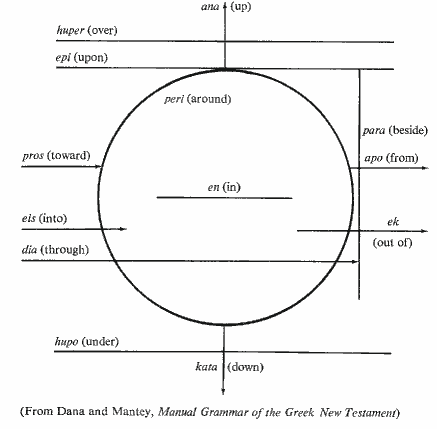 ana (up)

huper (over)

epi (upon)

peri (around)

para (beside)

pros (toward)

apo (from)

en (in)

eis (into)

ek (out of)

dia (through)

hupo (under)

kata (down)

(From Dana and Mantey, Manual Grammar of the Greek New Testament)